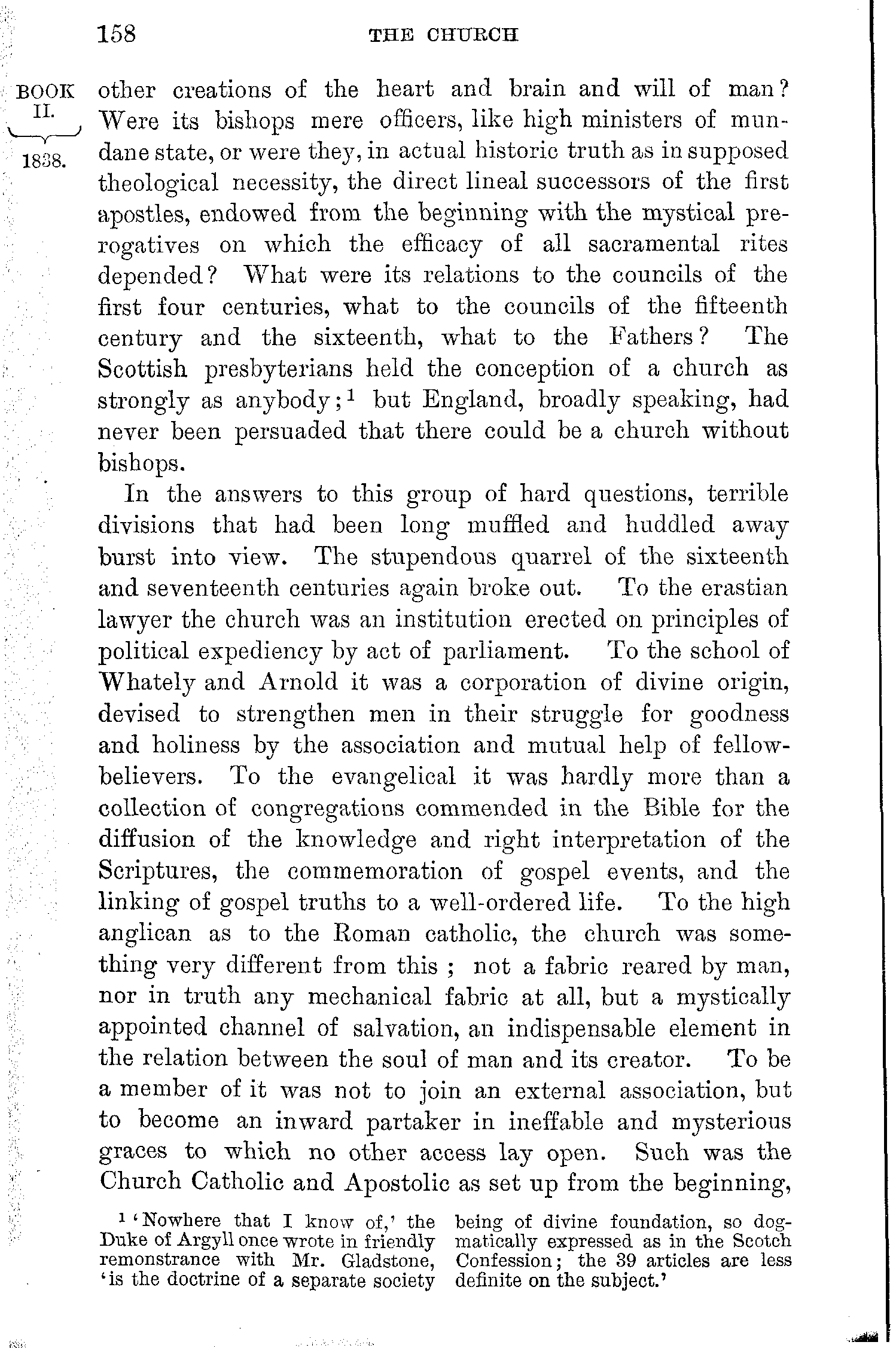 158 THE CHURCH

BOOK II. 1838.

other creations of the heart and brain and will of man? Were its bishops mere officers, like high ministers of mundane state, or were they, in actual historic truth as in supposed theological necessity, the direct lineal successors of the first apostles, endowed from the beginning with the mystical prerogatives on which the efficacy of all sacramental rites depended? What were its relations to the councils of the first four centuries, what to the councils of the fifteenth century and the sixteenth, what to the Fathers? The Scottish presbyterians held the conception of a church as strongly as anybody;$^1$ but England, broadly speaking, had never been persuaded that there could be a church without bishops.

In the answers to this group of hard questions, terrible divisions that had been long muffled and huddled away burst into view. The stupendous quarrel of the sixteenth and seventeenth centuries again broke out. To the erastian lawyer the church was an institution erected on principles of political expediency by act of parliament. To the school of Whately and Arnold it was a corporation of divine origin, devised to strengthen men in their struggle for goodness and holiness by the association and mutual help of fellow-believers. To the evangelical it was hardly more than a collection of congregations commended in the Bible for the diffusion of the knowledge and right interpretation of the Scriptures, the commemoration of gospel events, and the linking of gospel truths to a well-ordered life. To the high anglican as to the Roman catholic, the church was something very different from this ; not a fabric reared by man, nor in truth any mechanical fabric at all, but a mystically appointed channel of salvation, an indispensable element in the relation between the soul of man and its creator. To be a member of it was not to join an external association, but to become an inward partaker in ineffable and mysterious graces to which no other access lay open. Such was the Church Catholic and Apostolic as set up from the beginning,

$^1$ 'Nowhere that I know of,' the Duke of Argyll once wrote in friendly remonstrance with Mr. Gladstone, 'is the doctrine of a separate society being of divine foundation, so dogmatically expressed as in the Scotch Confession; the 39 articles are less definite on the subject.'